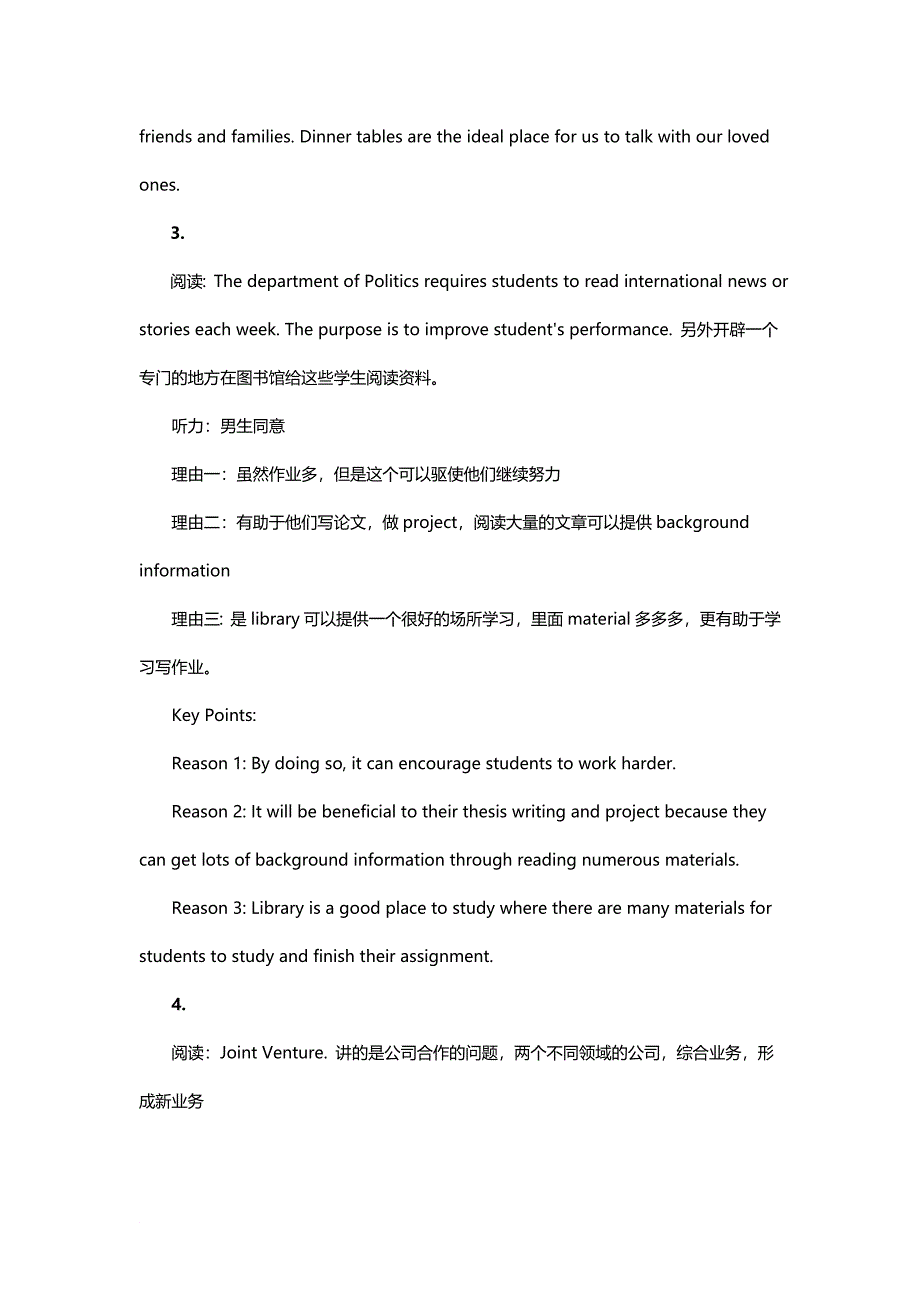 friends and families. Dinner tables are the ideal place for us to talk with our loved ones.

3.

阅读: The department of Politics requires students to read international news or stories each week. The purpose is to improve student's performance. 另外开辟一个专门的地方在图书馆给这些学生阅读资料。

听力：男生同意

理由一：虽然作业多，但是这个可以驱使他们继续努力

理由二：有助于他们写论文，做 project，阅读大量的文章可以提供 background information

理由三: 是 library 可以提供一个很好的场所学习，里面 material 多多多，更有助于学习写作业。

Key Points:

Reason 1: By doing so, it can encourage students to work harder.

Reason 2: It will be beneficial to their thesis writing and project because they can get lots of background information through reading numerous materials.

Reason 3: Library is a good place to study where there are many materials for students to study and finish their assignment.

4.

阅读：Joint Venture. 讲的是公司合作的问题，两个不同领域的公司，综合业务，形成新业务